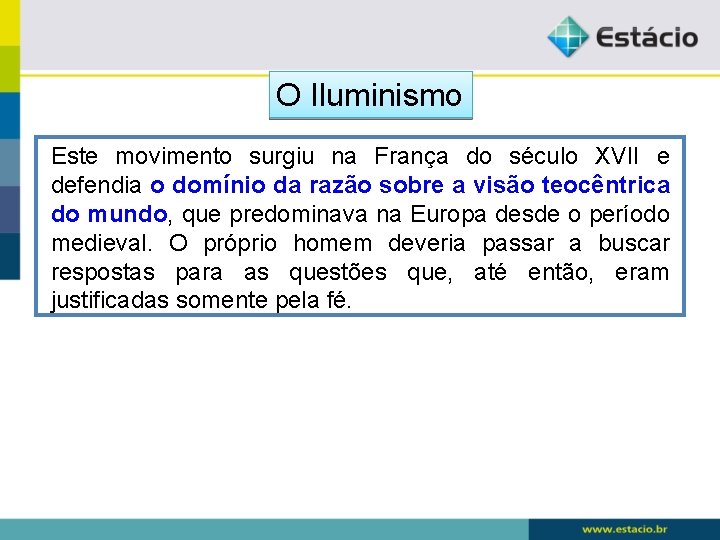 Estácio

O Iluminismo

Este movimento surgiu na França do século XVII e defendia o domínio da razão sobre a visão teocêntrica do mundo, que predominava na Europa desde o período medieval. O próprio homem deveria passar a buscar respostas para as questões que, até então, eram justificadas somente pela fé.

www.estacio.br